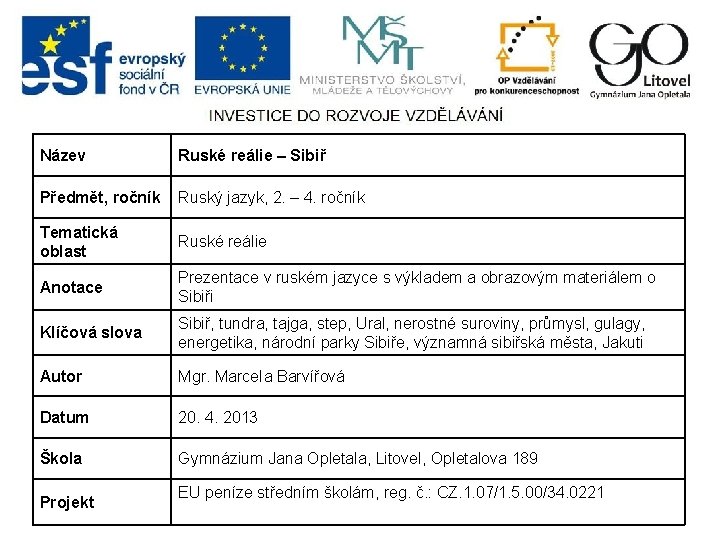 esf evropský sociální fond v ČR

EVROPSKÁ UNIE

MŠMT MINISTERSTVO ŠKOLSTVÍ, MLÁDEŽE A TĚLOVÝCHOVY

OP Vzdělávání pro konkurenceschopnost

GO Litovel Gymnázium Jana Opletala

INVESTICE DO ROZVOJE VZDĚLÁVÁNÍ

| Název | Ruské reálie – Sibiř |
|---|---|
| Předmět, ročník | Ruský jazyk, 2. – 4. ročník |
| Tematická oblast | Ruské reálie |
| Anotace | Prezentace v ruském jazyce s výkladem a obrazovým materiálem o Sibiři |
| Klíčová slova | Sibiř, tundra, tajga, step, Ural, nerostné suroviny, průmysl, gulagy, energetika, národní parky Sibiře, významná sibiřská města, Jakuti |
| Autor | Mgr. Marcela Barvířová |
| Datum | 20. 4. 2013 |
| Škola | Gymnázium Jana Opletala, Litovel, Opletalova 189 |
| Projekt | EU peníze středním školám, reg. č.: CZ.1.07/1.5.00/34.0221 |